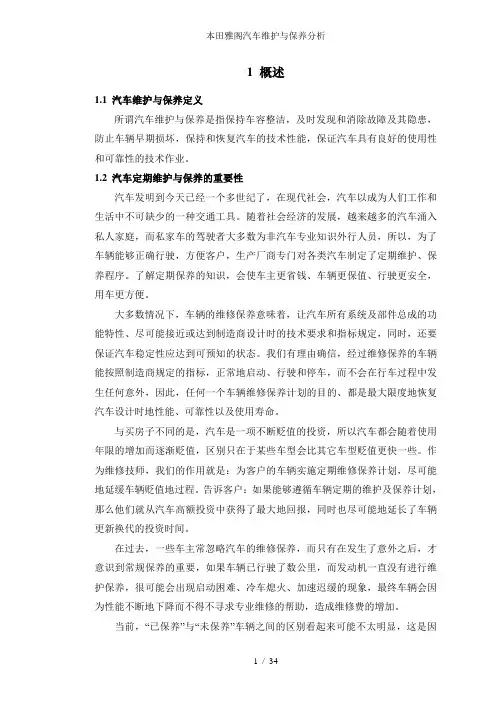 本田雅阁汽车维护与保养分析

1 概述

1.1 汽车维护与保养定义

所谓汽车维护与保养是指保持车容整洁，及时发现和消除故障及其隐患，防止车辆早期损坏，保持和恢复汽车的技术性能，保证汽车具有良好的使用性和可靠性的技术作业。

1.2 汽车定期维护与保养的重要性

汽车发明到今天已经一个多世纪了，在现代社会，汽车以成为人们工作和生活中不可缺少的一种交通工具。随着社会经济的发展，越来越多的汽车涌入私人家庭，而私家车的驾驶者大多数为非汽车专业知识外行人员，所以，为了车辆能够正确行驶，方便客户，生产厂商专门对各类汽车制定了定期维护、保养程序。了解定期保养的知识，会使车主更省钱、车辆更保值、行驶更安全，用车更方便。

大多数情况下，车辆的维修保养意味着，让汽车所有系统及部件总成的功能特性、尽可能接近或达到制造商设计时的技术要求和指标规定，同时，还要保证汽车稳定性应达到可预知的状态。我们有理由确信，经过维修保养的车辆能按照制造商规定的指标，正常地启动、行驶和停车，而不会在行车过程中发生任何意外，因此，任何一个车辆维修保养计划的目的、都是最大限度地恢复汽车设计时地性能、可靠性以及使用寿命。

与买房子不同的是，汽车是一项不断贬值的投资，所以汽车都会随着使用年限的增加而逐渐贬值，区别只在于某些车型会比其它车型贬值更快一些。作为维修技师，我们的作用就是：为客户的车辆实施定期维修保养计划，尽可能地延缓车辆贬值地过程，告诉客户：如果能够遵循车辆定期的维护及保养计划，那么他们就从汽车高额投资中获得了最大地回报，同时也尽可能地延长了车辆更新换代的投资时间。

在过去，一些车主常忽略汽车的维修保养，而只有在发生了意外之后，才意识到常规保养的重要，如果车辆已行驶了数公里，而发动机一直没有进行维护保养，很可能会出现启动困难、冷车熄火、加速迟缓的现象，最终车辆会因为性能不断地下降而不得不寻求专业维修的帮助，造成维修费的增加。

当前，“已保养”与“未保养”车辆之间的区别看起来可能不太明显，这是因

1 / 34